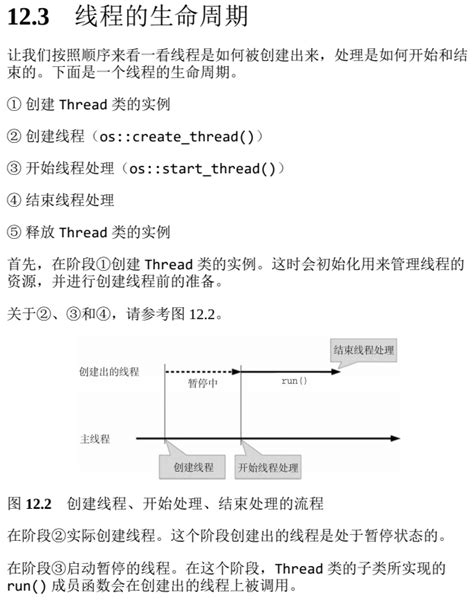 12.3　线程的生命周期

让我们按照顺序来看一看线程是如何被创建出来，处理是如何开始和结束的。下面是一个线程的生命周期。

① 创建 Thread 类的实例

② 创建线程（os::create_thread()）

③ 开始线程处理（os::start_thread()）

④ 结束线程处理

⑤ 释放 Thread 类的实例

首先，在阶段①创建 Thread 类的实例。这时会初始化用来管理线程的资源，并进行创建线程前的准备。

关于②、③和④，请参考图 12.2。

结束线程处理

创建出的线程

暂停中

run()

主线程

创建线程

开始线程处理

图 12.2　创建线程、开始处理、结束处理的流程

在阶段②实际创建线程。这个阶段创建出的线程是处于暂停状态的。

在阶段③启动暂停的线程。在这个阶段，Thread 类的子类所实现的 run() 成员函数会在创建出的线程上被调用。